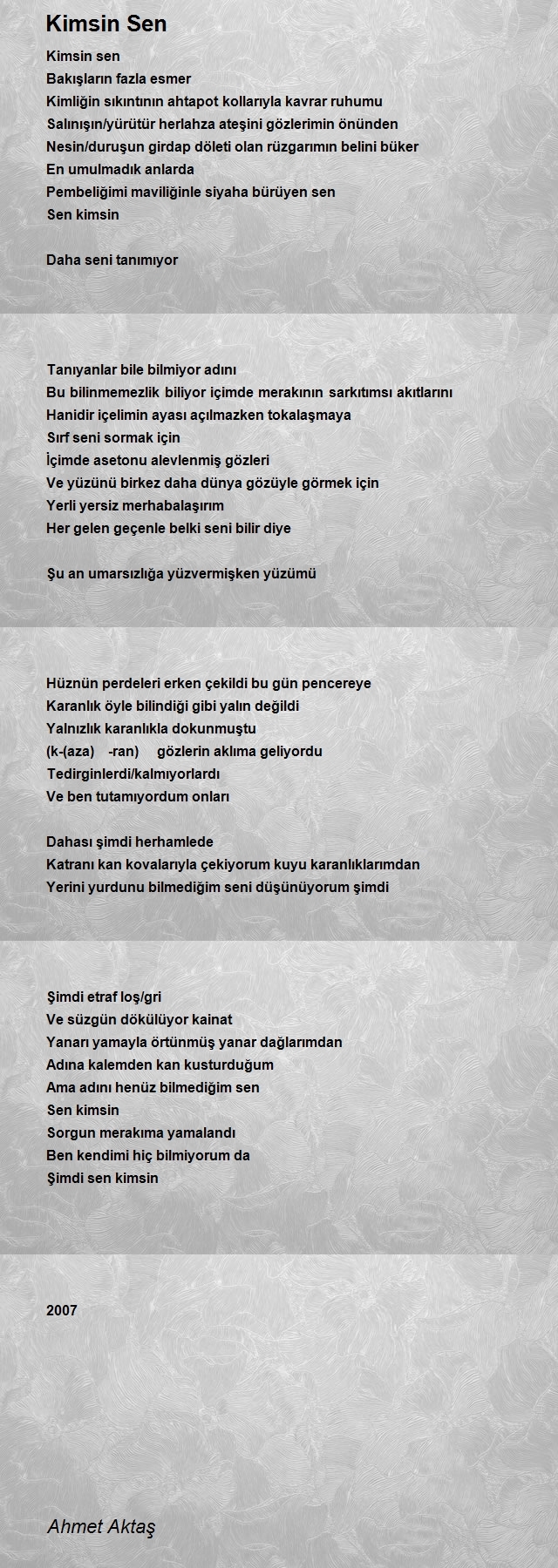 Kimsin Sen

Kimsin sen
Bakışların fazla esmer
Kimliğin sıkıntının ahtapot kollarıyla kavrar ruhumu
Salınışın/yürütür herlahza ateşini gözlerimin önünden
Nesin/duruşun girdap döleti olan rüzgarımın belini büker
En umulmadık anlarda
Pembeliğimi maviliğinle siyaha bürüyen sen
Sen kimsin

Daha seni tanımıyor

Tanıyanlar bile bilmiyor adını
Bu bilinmemezlik biliyor içimde merakının sarkıtımsı akıtlarını
Hanidir içelimin ayası açılmazken tokalaşmaya
Sırf seni sormak için
İçimde asetonu alevlenmiş gözleri
Ve yüzünü birkez daha dünya gözüyle görmek için
Yerli yersiz merhabalaşırım
Her gelen geçenle belki seni bilir diye

Şu an umarsızlığa yüzvermişken yüzümü

Hüznün perdeleri erken çekildi bu gün pencereye
Karanlık öyle bilindiği gibi yalın değildi
Yalnızlık karanlıkla dokunmuştu
(k-(aza) -ran) gözlerin aklıma geliyordu
Tedirginlerdi/kalmıyorlardı
Ve ben tutamıyordum onları

Dahası şimdi herhamlede
Katranı kan kovalarıyla çekiyorum kuyu karanlıklarımdan
Yerini yurdunu bilmediğim seni düşünüyorum şimdi

Şimdi etraf loş/gri
Ve süzgün dökülüyor kainat
Yanarı yamayla örtünmüş yanar dağlarımdan
Adına kalemden kan kusturduğum
Ama adını henüz bilmediğim sen
Sen kimsin
Sorgun merakıma yamalandı
Ben kendimi hiç bilmiyorum da
Şimdi sen kimsin

2007

Ahmet Aktaş